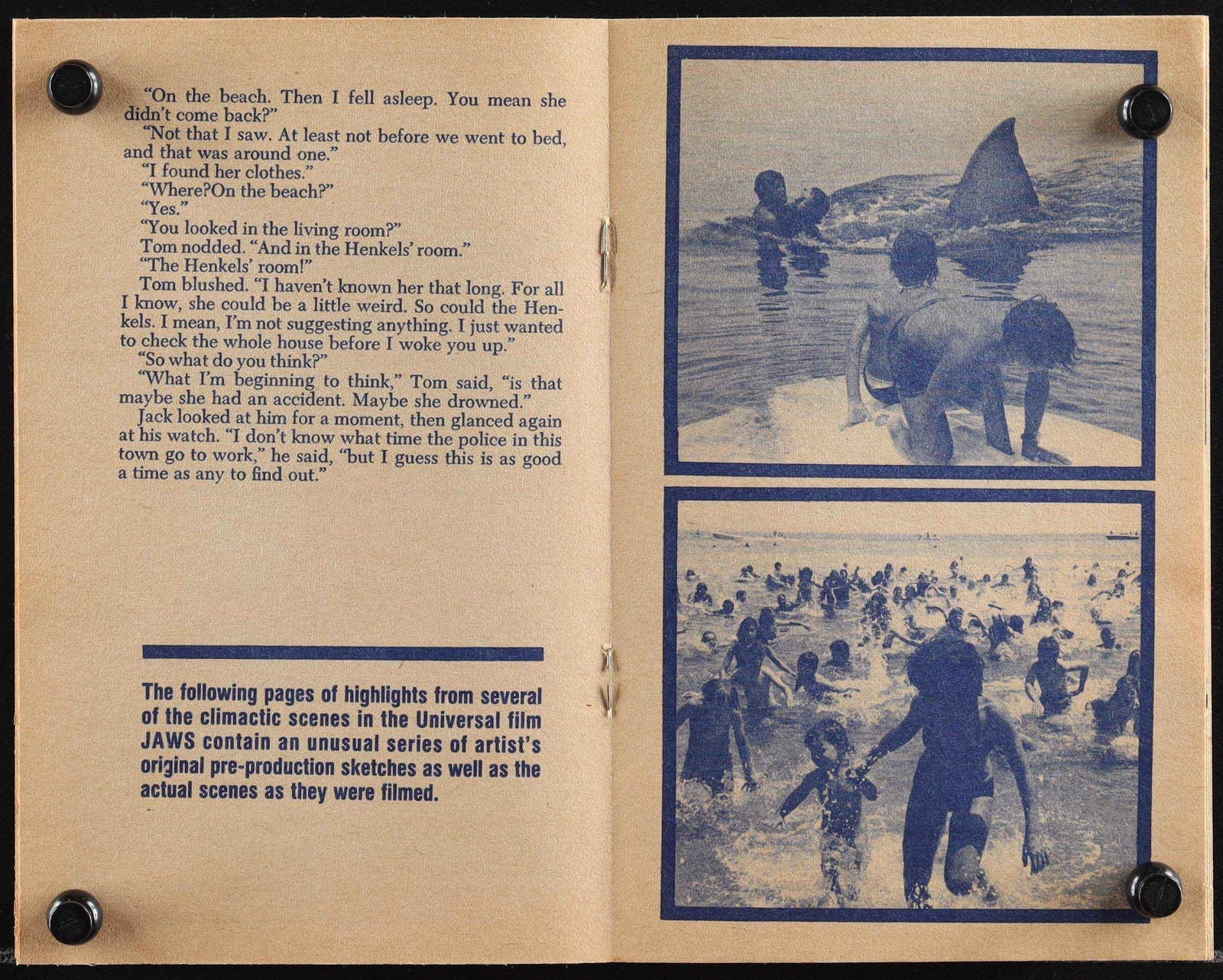 "On the beach. Then I fell asleep. You mean she didn't come back?"

"Not that I saw. At least not before we went to bed, and that was around one."

"I found her clothes."

"Where?On the beach?"

"Yes."

"You looked in the living room?"

Tom nodded. "And in the Henkels' room."

"The Henkels' room!"

Tom blushed. "I haven't known her that long. For all I know, she could be a little weird. So could the Henkels. I mean, I'm not suggesting anything. I just wanted to check the whole house before I woke you up."

"So what do you think?"

"What I'm beginning to think," Tom said, "is that maybe she had an accident. Maybe she drowned."

Jack looked at him for a moment, then glanced again at his watch. "I don't know what time the police in this town go to work," he said, "but I guess this is as good a time as any to find out."

The following pages of highlights from several of the climactic scenes in the Universal film JAWS contain an unusual series of artist's original pre-production sketches as well as the actual scenes as they were filmed.